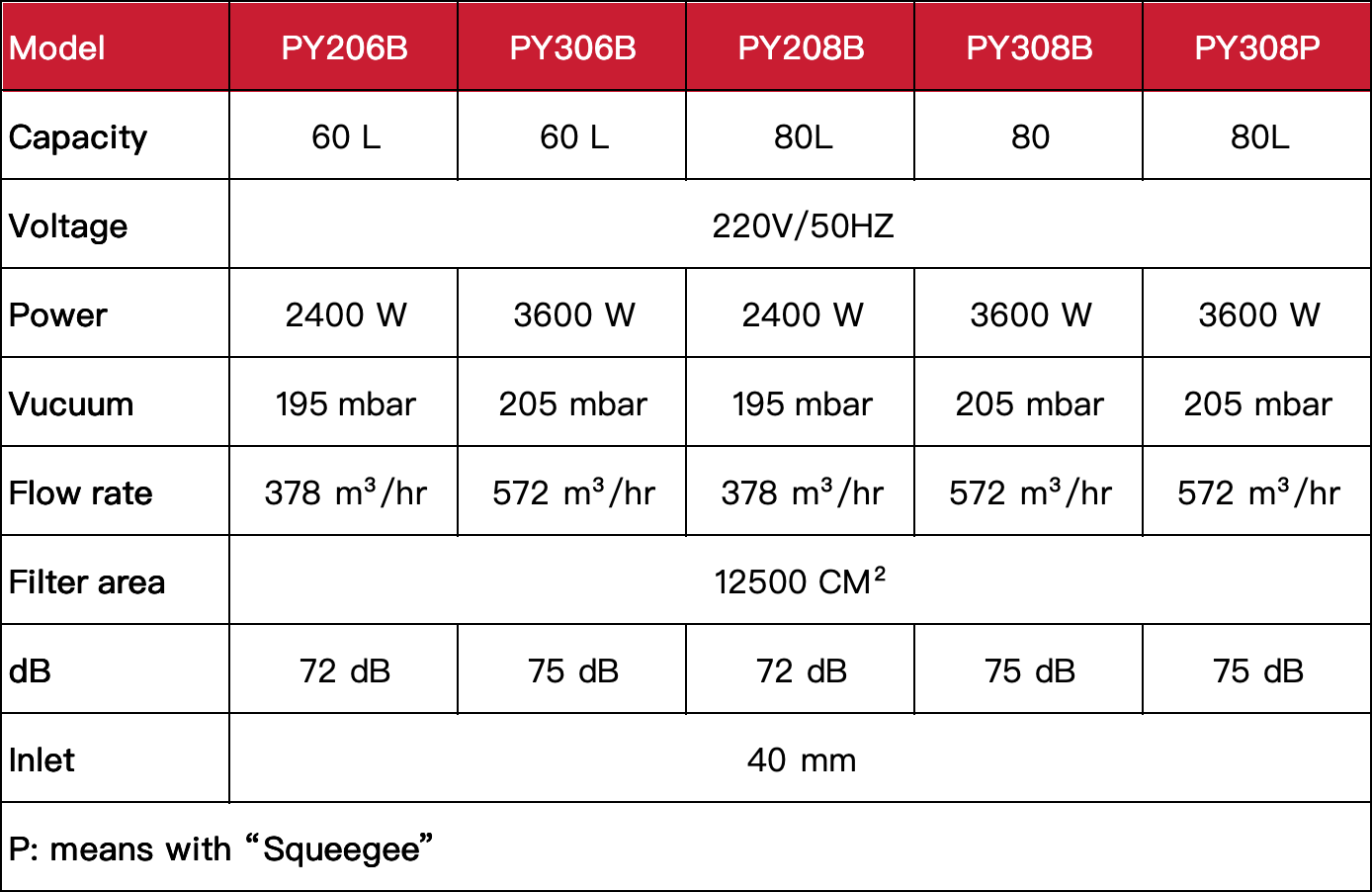 | Model | PY206B | PY306B | PY208B | PY308B | PY308P |
|---|---|---|---|---|---|
| Capacity | 60 L | 60 L | 80L | 80 | 80L |
| Voltage | 220V/50HZ | | | | |
| Power | 2400 W | 3600 W | 2400 W | 3600 W | 3600 W |
| Vucuum | 195 mbar | 205 mbar | 195 mbar | 205 mbar | 205 mbar |
| Flow rate | 378 $m^3$/hr | 572 $m^3$/hr | 378 $m^3$/hr | 572 $m^3$/hr | 572 $m^3$/hr |
| Filter area | 12500 $CM^2$ | | | | |
| dB | 72 dB | 75 dB | 72 dB | 75 dB | 75 dB |
| Inlet | 40 mm | | | | |
| P: means with “Squeegee” | | | | | |